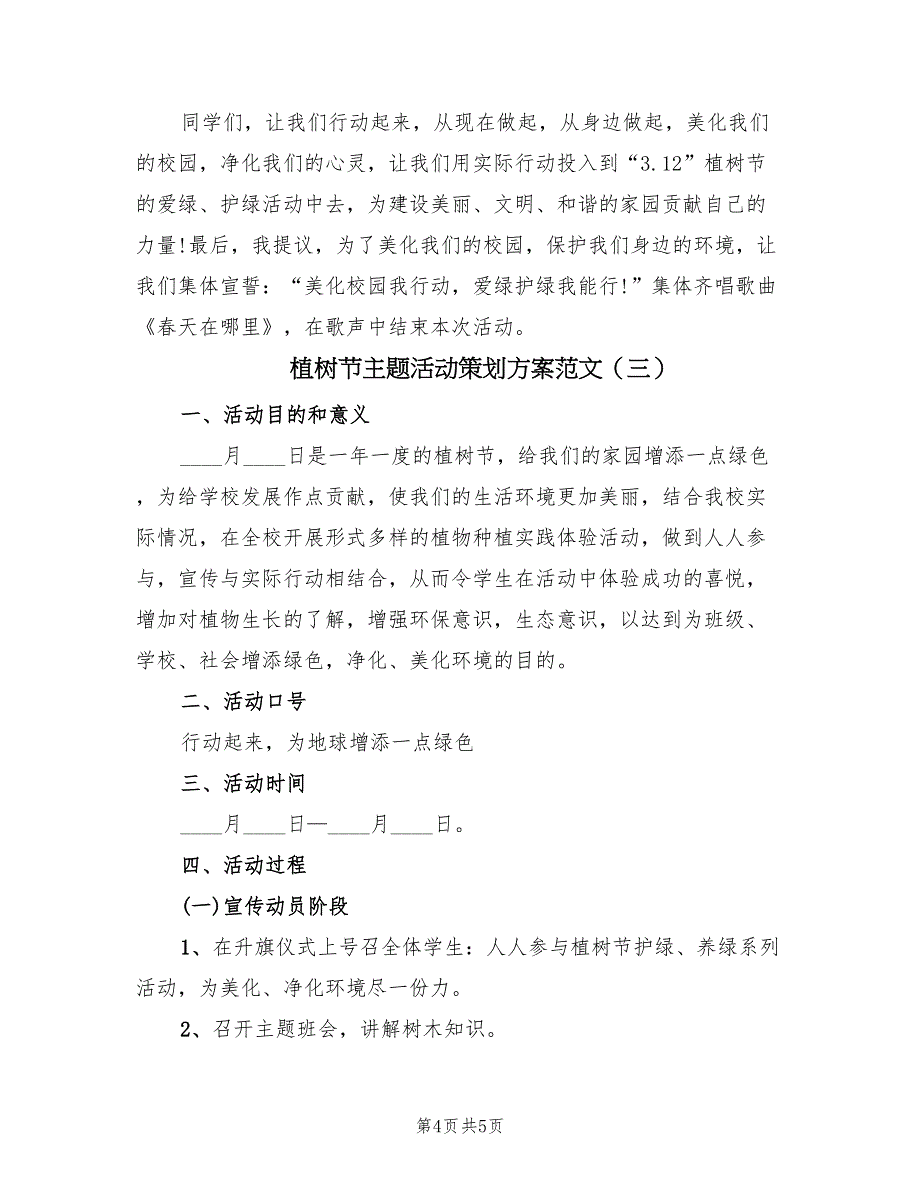 同学们，让我们行动起来，从现在做起，从身边做起，美化我们的校园，净化我们的心灵，让我们用实际行动投入到“3.12”植树节的爱绿、护绿活动中去，为建设美丽、文明、和谐的家园贡献自己的力量!最后，我提议，为了美化我们的校园，保护我们身边的环境，让我们集体宣誓：“美化校园我行动，爱绿护绿我能行!”集体齐唱歌曲《春天在哪里》，在歌声中结束本次活动。

植树节主题活动策划方案范文（三）

一、活动目的和意义

____月____日是一年一度的植树节，给我们的家园增添一点绿色，为给学校发展作点贡献，使我们的生活环境更加美丽，结合我校实际情况，在全校开展形式多样的植物种植实践体验活动，做到人人参与，宣传与实际行动相结合，从而令学生在活动中体验成功的喜悦，增加对植物生长的了解，增强环保意识，生态意识，以达到为班级、学校、社会增添绿色，净化、美化环境的目的。

二、活动口号

行动起来，为地球增添一点绿色

三、活动时间

____月____日—____月____日。

四、活动过程

(一)宣传动员阶段

1、在升旗仪式上号召全体学生：人人参与植树节护绿、养绿系列活动，为美化、净化环境尽一份力。

2、召开主题班会，讲解树木知识。

第4页 共5页